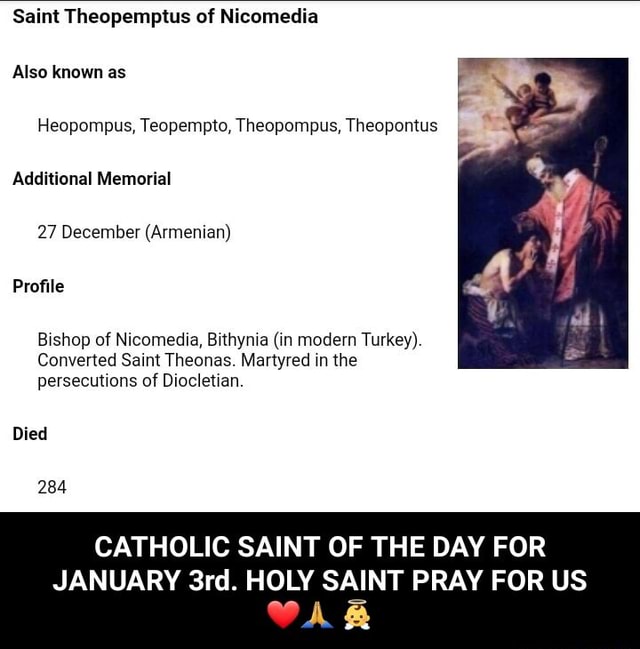 Saint Theopemptus of Nicomedia

Also known as

Heopompus, Teopempto, Theopompus, Theopontus

Additional Memorial

27 December (Armenian)

Profile

Bishop of Nicomedia, Bithynia (in modern Turkey). Converted Saint Theonas. Martyred in the persecutions of Diocletian.

Died

284

CATHOLIC SAINT OF THE DAY FOR JANUARY 3rd. HOLY SAINT PRAY FOR US ❤️🙏👼